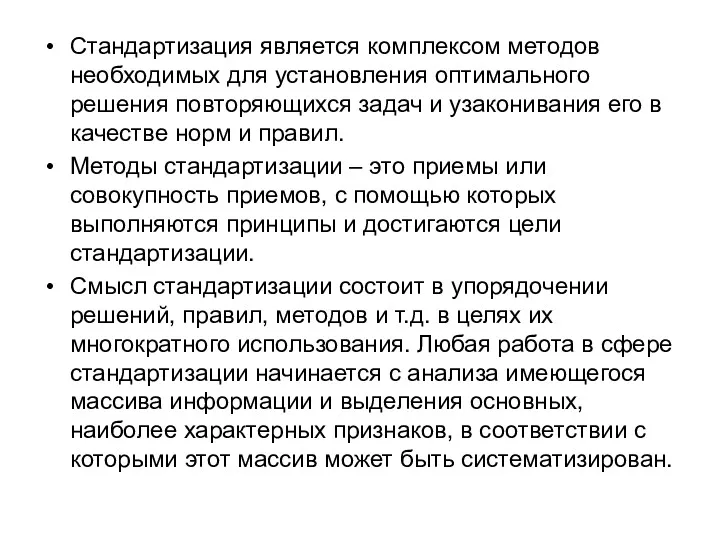 • Стандартизация является комплексом методов необходимых для установления оптимального решения повторяющихся задач и узаконивания его в качестве норм и правил.

• Методы стандартизации – это приемы или совокупность приемов, с помощью которых выполняются принципы и достигаются цели стандартизации.

• Смысл стандартизации состоит в упорядочении решений, правил, методов и т.д. в целях их многократного использования. Любая работа в сфере стандартизации начинается с анализа имеющегося массива информации и выделения основных, наиболее характерных признаков, в соответствии с которыми этот массив может быть систематизирован.